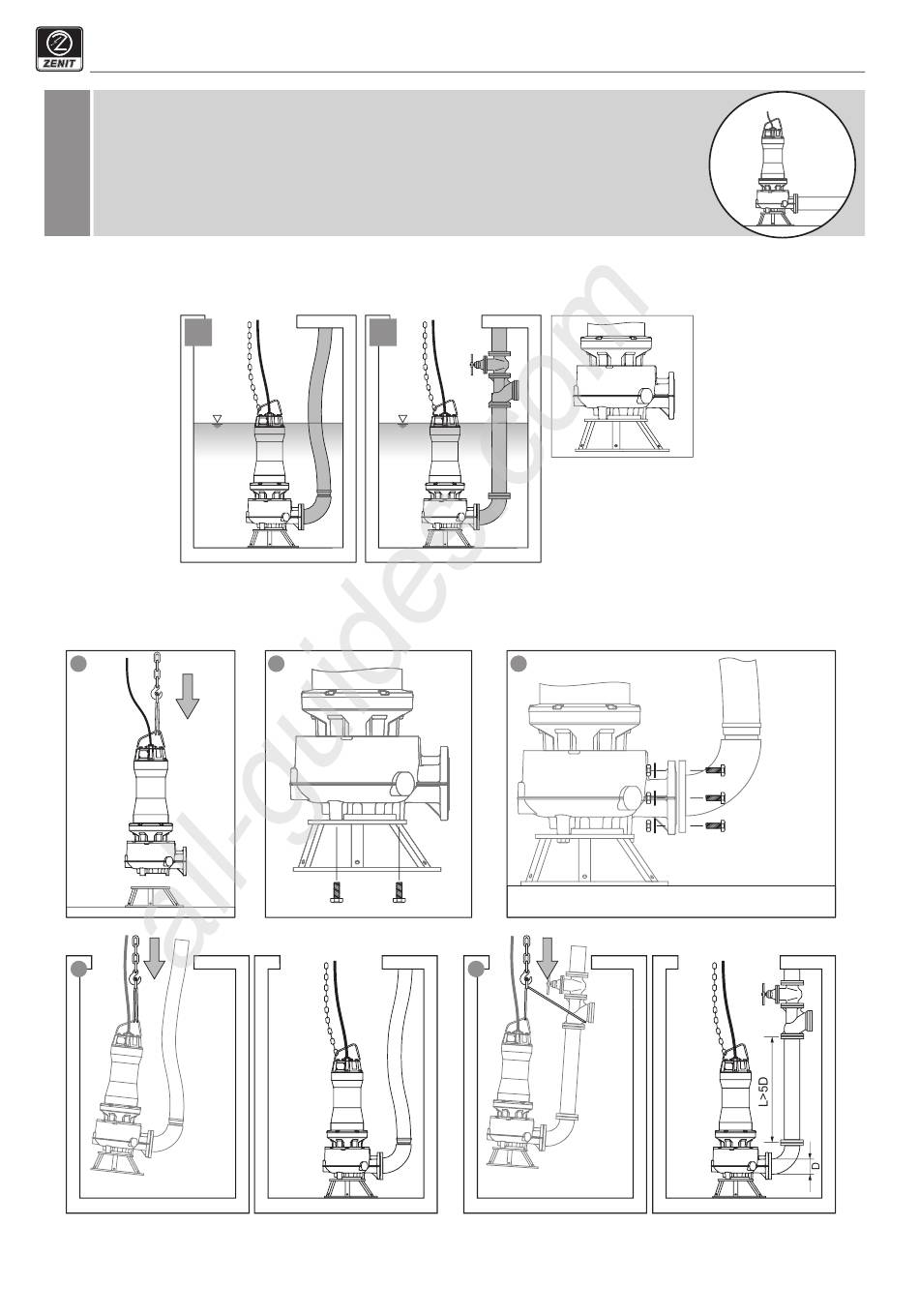 ZENIT

all-guides.com

L>5D

D